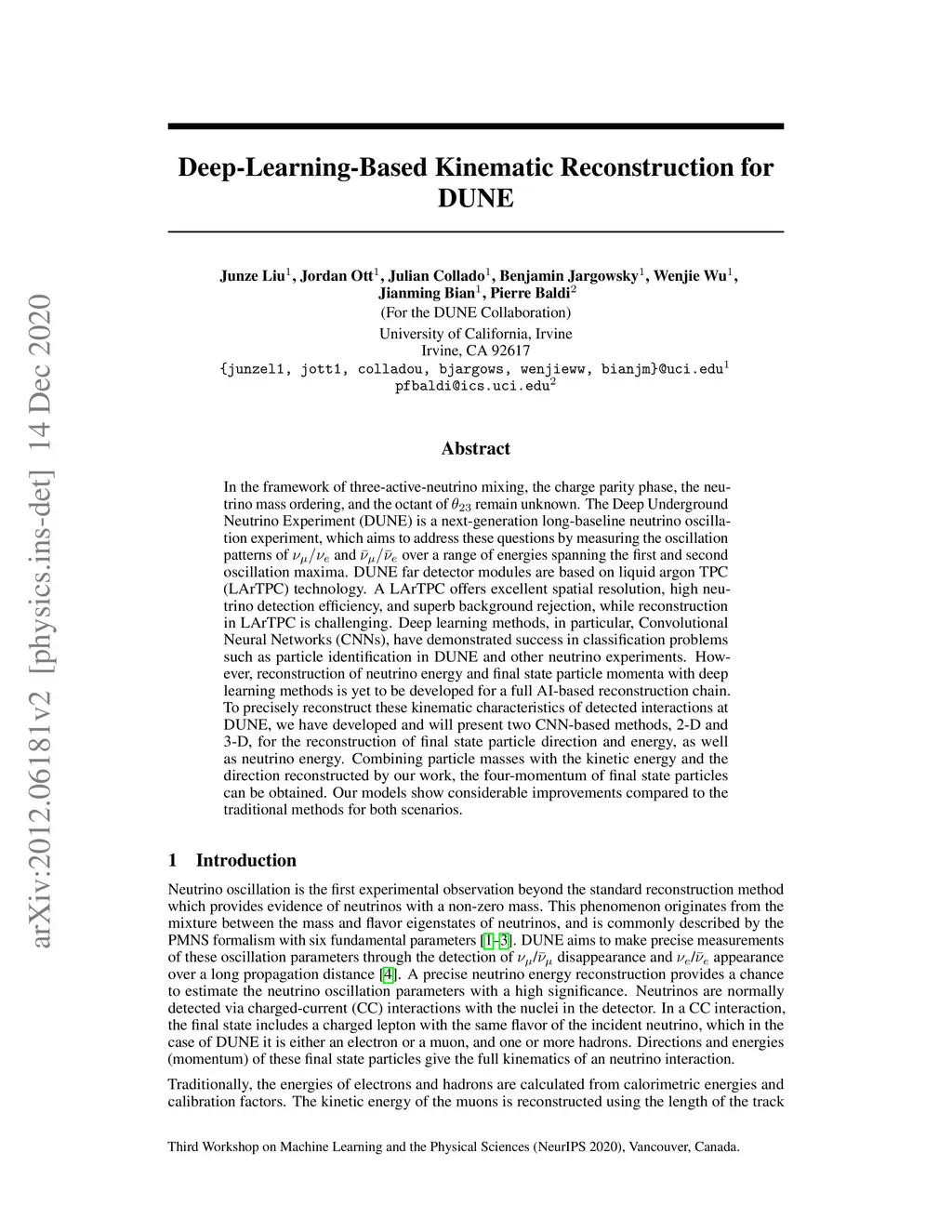 arXiv:2012.06181v2 [physics.ins-det] 14 Dec 2020

Deep-Learning-Based Kinematic Reconstruction for DUNE

Junze Liu$^1$, Jordan Ott$^1$, Julian Collado$^1$, Benjamin Jargowsky$^1$, Wenjie Wu$^1$, Jianming Bian$^1$, Pierre Baldi$^2$
(For the DUNE Collaboration)
University of California, Irvine
Irvine, CA 92617
{junzel1, jott1, colladou, bjargows, wenjieww, bianjm}@uci.edu$^1$
pfbaldi@ics.uci.edu$^2$

Abstract

In the framework of three-active-neutrino mixing, the charge parity phase, the neutrino mass ordering, and the octant of $\theta_{23}$ remain unknown. The Deep Underground Neutrino Experiment (DUNE) is a next-generation long-baseline neutrino oscillation experiment, which aims to address these questions by measuring the oscillation patterns of $\nu_\mu/\nu_e$ and $\bar{\nu}_\mu/\bar{\nu}_e$ over a range of energies spanning the first and second oscillation maxima. DUNE far detector modules are based on liquid argon TPC (LArTPC) technology. A LArTPC offers excellent spatial resolution, high neutrino detection efficiency, and superb background rejection, while reconstruction in LArTPC is challenging. Deep learning methods, in particular, Convolutional Neural Networks (CNNs), have demonstrated success in classification problems such as particle identification in DUNE and other neutrino experiments. However, reconstruction of neutrino energy and final state particle momenta with deep learning methods is yet to be developed for a full AI-based reconstruction chain. To precisely reconstruct these kinematic characteristics of detected interactions at DUNE, we have developed and will present two CNN-based methods, 2-D and 3-D, for the reconstruction of final state particle direction and energy, as well as neutrino energy. Combining particle masses with the kinetic energy and the direction reconstructed by our work, the four-momentum of final state particles can be obtained. Our models show considerable improvements compared to the traditional methods for both scenarios.

1 Introduction

Neutrino oscillation is the first experimental observation beyond the standard reconstruction method which provides evidence of neutrinos with a non-zero mass. This phenomenon originates from the mixture between the mass and flavor eigenstates of neutrinos, and is commonly described by the PMNS formalism with six fundamental parameters [1–3]. DUNE aims to make precise measurements of these oscillation parameters through the detection of $\nu_\mu/\bar{\nu}_\mu$ disappearance and $\nu_e/\bar{\nu}_e$ appearance over a long propagation distance [4]. A precise neutrino energy reconstruction provides a chance to estimate the neutrino oscillation parameters with a high significance. Neutrinos are normally detected via charged-current (CC) interactions with the nuclei in the detector. In a CC interaction, the final state includes a charged lepton with the same flavor of the incident neutrino, which in the case of DUNE it is either an electron or a muon, and one or more hadrons. Directions and energies (momentum) of these final state particles give the full kinematics of an neutrino interaction.

Traditionally, the energies of electrons and hadrons are calculated from calorimetric energies and calibration factors. The kinetic energy of the muons is reconstructed using the length of the track

Third Workshop on Machine Learning and the Physical Sciences (NeurIPS 2020), Vancouver, Canada.